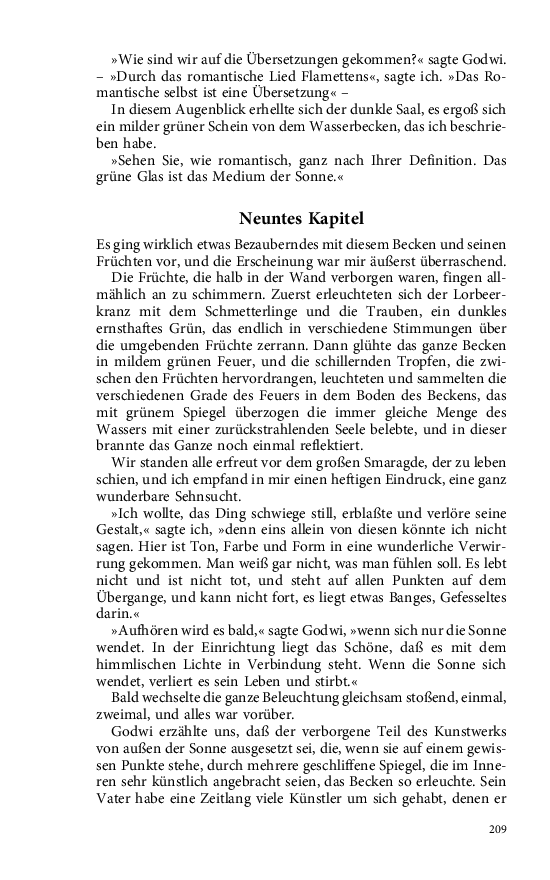 »Wie sind wir auf die Übersetzungen gekommen?« sagte Godwi. – »Durch das romantische Lied Flamettens«, sagte ich. »Das Romantische selbst ist eine Übersetzung« –

In diesem Augenblick erhellte sich der dunkle Saal, es ergoß sich ein milder grüner Schein von dem Wasserbecken, das ich beschrieben habe.

»Sehen Sie, wie romantisch, ganz nach Ihrer Definition. Das grüne Glas ist das Medium der Sonne.«

Neuntes Kapitel

Es ging wirklich etwas Bezauberndes mit diesem Becken und seinen Früchten vor, und die Erscheinung war mir äußerst überraschend.

Die Früchte, die halb in der Wand verborgen waren, fingen allmählich an zu schimmern. Zuerst erleuchteten sich der Lorbeerkranz mit dem Schmetterlinge und die Trauben, ein dunkles ernsthaftes Grün, das endlich in verschiedene Stimmungen über die umgebenden Früchte zerrann. Dann glühte das ganze Becken in mildem grünen Feuer, und die schillernden Tropfen, die zwischen den Früchten hervordrangen, leuchteten und sammelten die verschiedenen Grade des Feuers in dem Boden des Beckens, das mit grünem Spiegel überzogen die immer gleiche Menge des Wassers mit einer zurückstrahlenden Seele belebte, und in dieser brannte das Ganze noch einmal reflektiert.

Wir standen alle erfreut vor dem großen Smaragde, der zu leben schien, und ich empfand in mir einen heftigen Eindruck, eine ganz wunderbare Sehnsucht.

»Ich wollte, das Ding schwiege still, erblaßte und verlöre seine Gestalt,« sagte ich, »denn eins allein von diesen könnte ich nicht sagen. Hier ist Ton, Farbe und Form in eine wunderliche Verwirrung gekommen. Man weiß gar nicht, was man fühlen soll. Es lebt nicht und ist nicht tot, und steht auf allen Punkten auf dem Übergange, und kann nicht fort, es liegt etwas Banges, Gefesseltes darin.«

»Aufhören wird es bald,« sagte Godwi, »wenn sich nur die Sonne wendet. In der Einrichtung liegt das Schöne, daß es mit dem himmlischen Lichte in Verbindung steht. Wenn die Sonne sich wendet, verliert es sein Leben und stirbt.«

Bald wechselte die ganze Beleuchtung gleichsam stoßend, einmal, zweimal, und alles war vorüber.

Godwi erzählte uns, daß der verborgene Teil des Kunstwerks von außen der Sonne ausgesetzt sei, die, wenn sie auf einem gewissen Punkte stehe, durch mehrere geschliffene Spiegel, die im Inneren sehr künstlich angebracht seien, das Becken so erleuchte. Sein Vater habe eine Zeitlang viele Künstler um sich gehabt, denen er

209